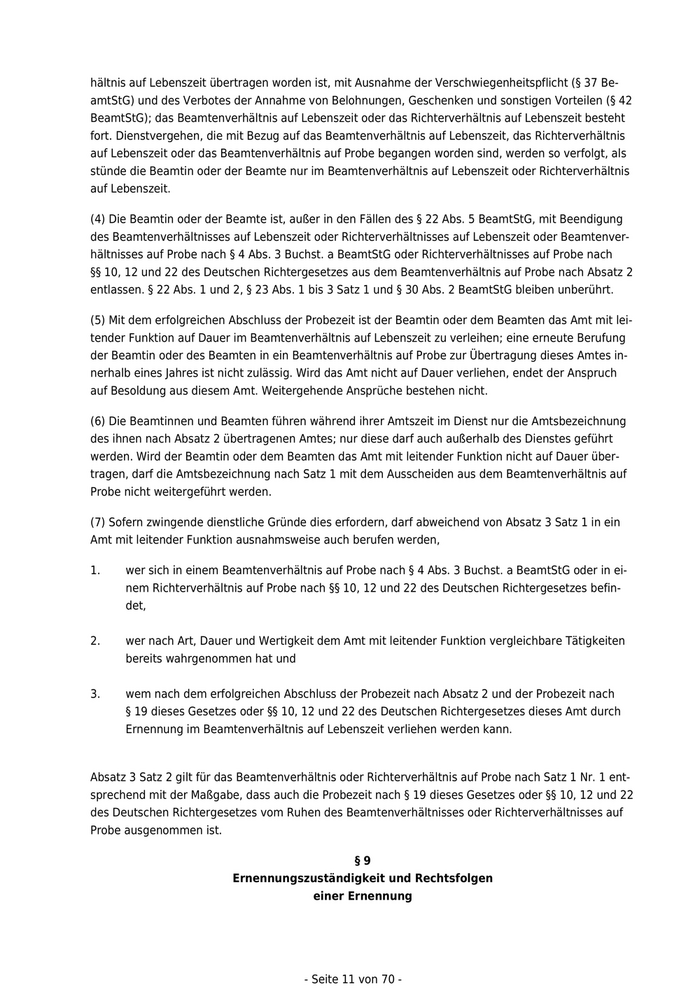 hältnis auf Lebenszeit übertragen worden ist, mit Ausnahme der Verschwiegenheitspflicht (§ 37 BeamtStG) und des Verbotes der Annahme von Belohnungen, Geschenken und sonstigen Vorteilen (§ 42 BeamtStG); das Beamtenverhältnis auf Lebenszeit oder das Richterverhältnis auf Lebenszeit besteht fort. Dienstvergehen, die mit Bezug auf das Beamtenverhältnis auf Lebenszeit, das Richterverhältnis auf Lebenszeit oder das Beamtenverhältnis auf Probe begangen worden sind, werden so verfolgt, als stünde die Beamtin oder der Beamte nur im Beamtenverhältnis auf Lebenszeit oder Richterverhältnis auf Lebenszeit.

(4) Die Beamtin oder der Beamte ist, außer in den Fällen des § 22 Abs. 5 BeamtStG, mit Beendigung des Beamtenverhältnisses auf Lebenszeit oder Richterverhältnisses auf Lebenszeit oder Beamtenverhältnisses auf Probe nach § 4 Abs. 3 Buchst. a BeamtStG oder Richterverhältnisses auf Probe nach §§ 10, 12 und 22 des Deutschen Richtergesetzes aus dem Beamtenverhältnis auf Probe nach Absatz 2 entlassen. § 22 Abs. 1 und 2, § 23 Abs. 1 bis 3 Satz 1 und § 30 Abs. 2 BeamtStG bleiben unberührt.

(5) Mit dem erfolgreichen Abschluss der Probezeit ist der Beamtin oder dem Beamten das Amt mit leitender Funktion auf Dauer im Beamtenverhältnis auf Lebenszeit zu verleihen; eine erneute Berufung der Beamtin oder des Beamten in ein Beamtenverhältnis auf Probe zur Übertragung dieses Amtes innerhalb eines Jahres ist nicht zulässig. Wird das Amt nicht auf Dauer verliehen, endet der Anspruch auf Besoldung aus diesem Amt. Weitergehende Ansprüche bestehen nicht.

(6) Die Beamtinnen und Beamten führen während ihrer Amtszeit im Dienst nur die Amtsbezeichnung des ihnen nach Absatz 2 übertragenen Amtes; nur diese darf auch außerhalb des Dienstes geführt werden. Wird der Beamtin oder dem Beamten das Amt mit leitender Funktion nicht auf Dauer übertragen, darf die Amtsbezeichnung nach Satz 1 mit dem Ausscheiden aus dem Beamtenverhältnis auf Probe nicht weitergeführt werden.

(7) Sofern zwingende dienstliche Gründe dies erfordern, darf abweichend von Absatz 3 Satz 1 in ein Amt mit leitender Funktion ausnahmsweise auch berufen werden,

1. wer sich in einem Beamtenverhältnis auf Probe nach § 4 Abs. 3 Buchst. a BeamtStG oder in einem Richterverhältnis auf Probe nach §§ 10, 12 und 22 des Deutschen Richtergesetzes befindet,

2. wer nach Art, Dauer und Wertigkeit dem Amt mit leitender Funktion vergleichbare Tätigkeiten bereits wahrgenommen hat und

3. wem nach dem erfolgreichen Abschluss der Probezeit nach Absatz 2 und der Probezeit nach § 19 dieses Gesetzes oder §§ 10, 12 und 22 des Deutschen Richtergesetzes dieses Amt durch Ernennung im Beamtenverhältnis auf Lebenszeit verliehen werden kann.

Absatz 3 Satz 2 gilt für das Beamtenverhältnis oder Richterverhältnis auf Probe nach Satz 1 Nr. 1 entsprechend mit der Maßgabe, dass auch die Probezeit nach § 19 dieses Gesetzes oder §§ 10, 12 und 22 des Deutschen Richtergesetzes vom Ruhen des Beamtenverhältnisses oder Richterverhältnisses auf Probe ausgenommen ist.

§ 9
Ernennungszuständigkeit und Rechtsfolgen einer Ernennung

- Seite 11 von 70 -